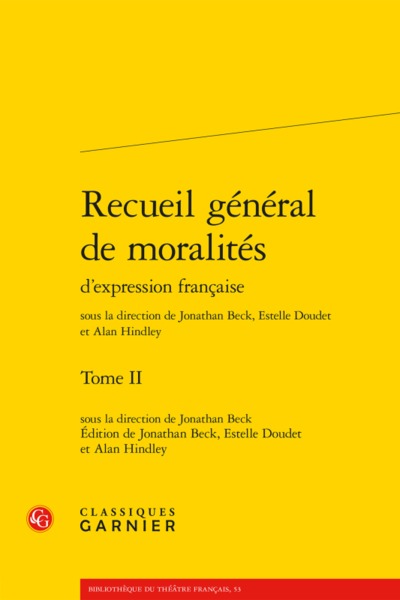 Recueil général de moralités

d'expression française

sous la direction de Jonathan Beck, Estelle Doudet et Alan Hindley

Tome II

sous la direction de Jonathan Beck
Édition de Jonathan Beck, Estelle Doudet et Alan Hindley

CG

CLASSIQUES
GARNIER

BIBLIOTHÈQUE DU THÉÂTRE FRANÇAIS, 53